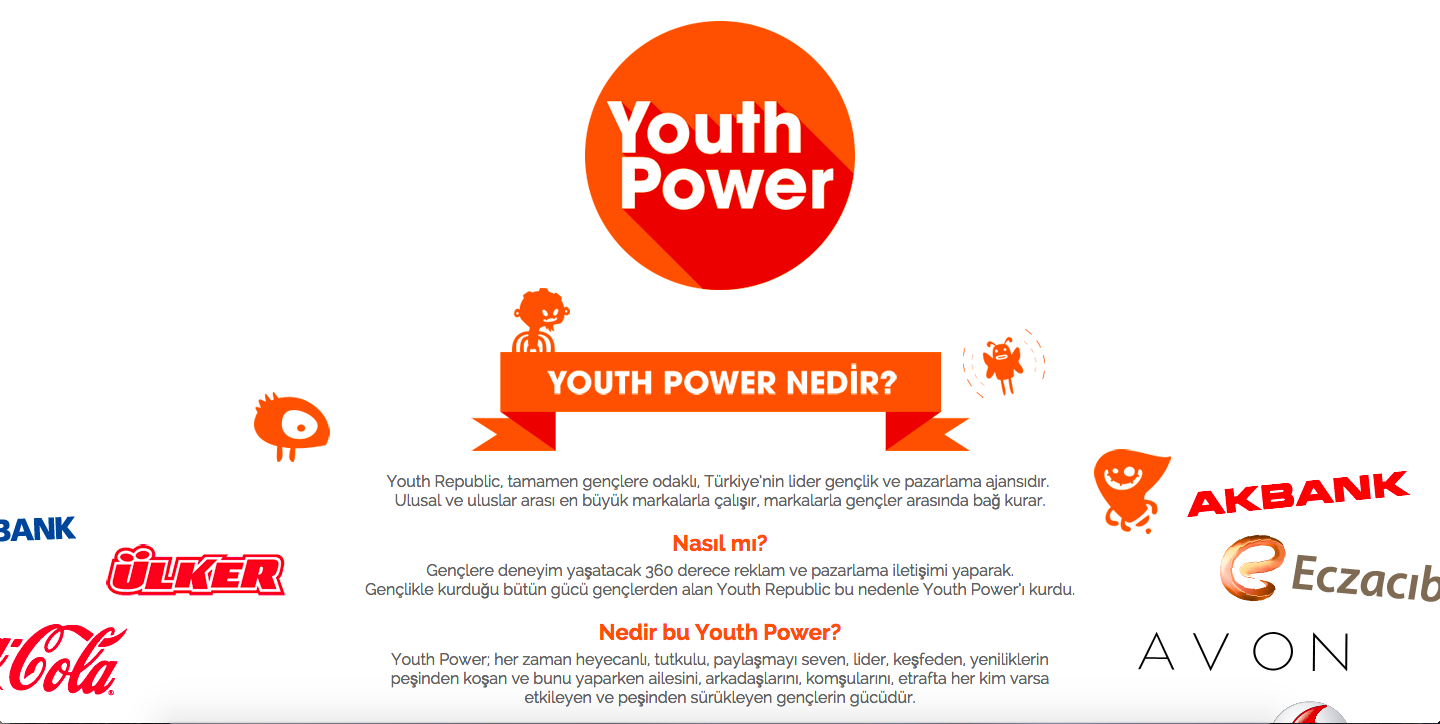 Youth Power

YOUTH POWER NEDİR?

Youth Republic, tamamen gençlere odaklı, Türkiye'nin lider gençlik ve pazarlama ajansıdır. Ulusal ve uluslar arası en büyük markalarla çalışır, markalarla gençler arasında bağ kurar.

Nasıl mı?

Gençlere deneyim yaşatacak 360 derece reklam ve pazarlama iletişimi yaparak. Gençlikle kurduğu bütün gücü gençlerden alan Youth Republic bu nedenle Youth Power'ı kurdu.

Nedir bu Youth Power?

Youth Power; her zaman heyecanlı, tutkulu, paylaşmayı seven, lider, keşfeden, yeniliklerin peşinden koşan ve bunu yaparken ailesini, arkadaşlarını, komşularını, etrafta her kim varsa etkileyen ve peşinden sürükleyen gençlerin gücüdür.

BANK

ÜLKER

Cola

AKBANK

Eczacıb

AVON